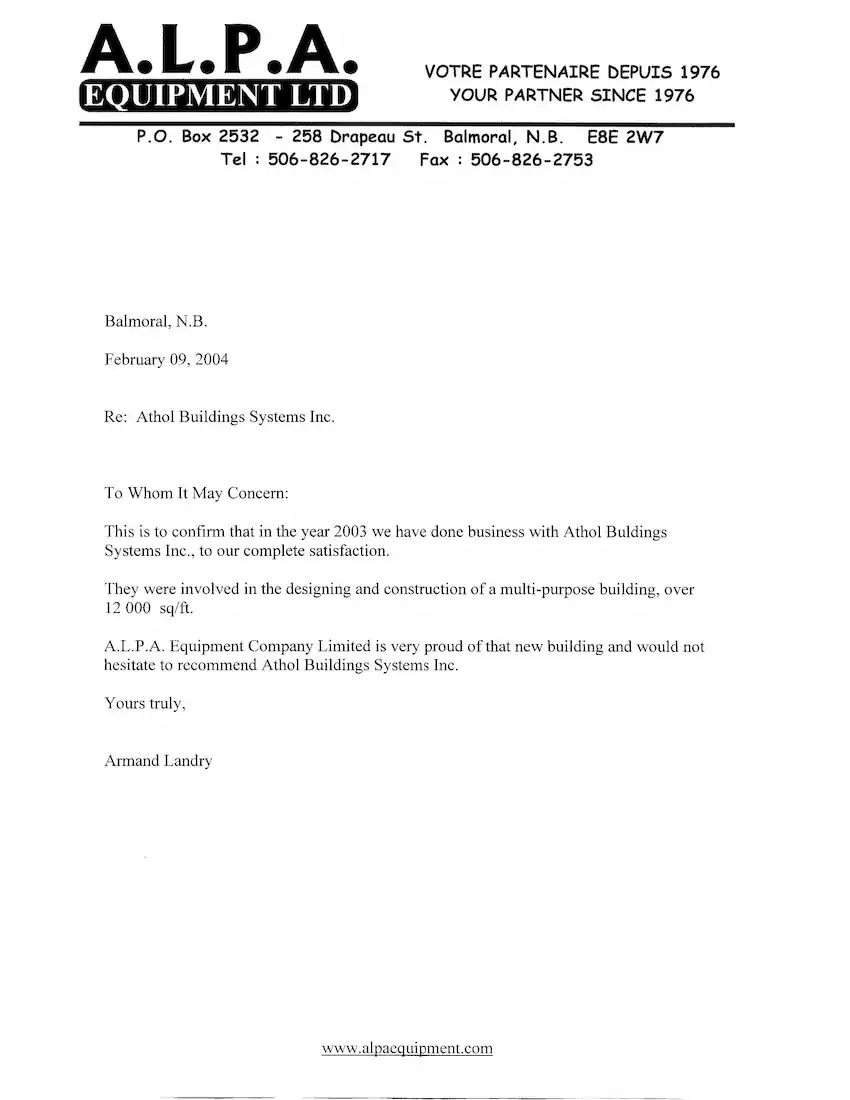 A.L.P.A.
EQUIPMENT LTD

VOTRE PARTENAIRE DEPUIS 1976
YOUR PARTNER SINCE 1976

P.O. Box 2532 - 258 Drapeau St. Balmoral, N.B. E8E 2W7
Tel : 506-826-2717 Fax : 506-826-2753

Balmoral, N.B.

February 09, 2004

Re: Athol Buildings Systems Inc.

To Whom It May Concern:

This is to confirm that in the year 2003 we have done business with Athol Buldings Systems Inc., to our complete satisfaction.

They were involved in the designing and construction of a multi-purpose building, over 12 000 sq/ft.

A.L.P.A. Equipment Company Limited is very proud of that new building and would not hesitate to recommend Athol Buildings Systems Inc.

Yours truly,

Armand Landry

www.alpaequipment.com